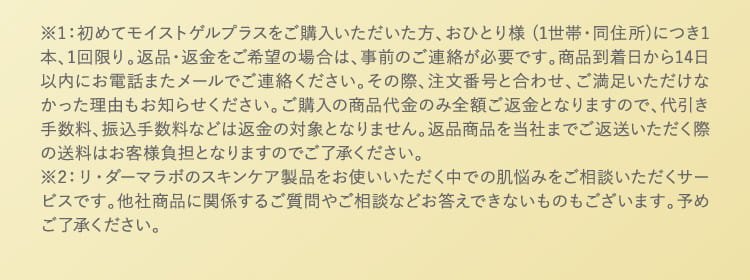 ※1：初めてモイストゲルプラスをご購入いただいた方、おひとり様（1世帯・同住所）につき1本、1回限り。返品・返金をご希望の場合は、事前のご連絡が必要です。商品到着日から14日以内にお電話またメールでご連絡ください。その際、注文番号と合わせ、ご満足いただけなかった理由もお知らせください。ご購入の商品代金のみ全額ご返金となりますので、代引き手数料、振込手数料などは返金の対象となりません。返品商品を当社までご返送いただく際の送料はお客様負担となりますのでご了承ください。
※2：リ・ダーマラボのスキンケア製品をお使いいただく中での肌悩みをご相談いただくサービスです。他社商品に関係するご質問やご相談などお答えできないものもございます。予めご了承ください。